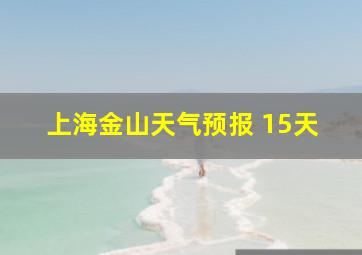 上海金山天气预报 15天